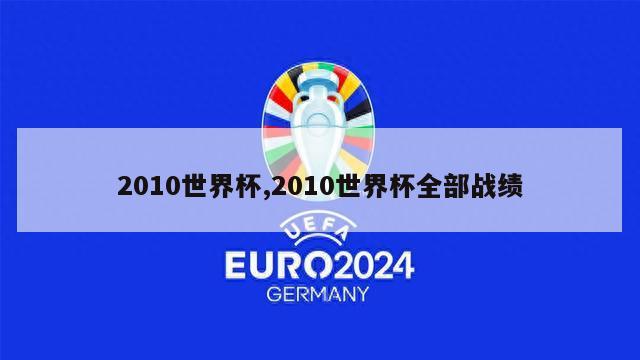 2010世界杯,2010世界杯全部战绩

UEFA

EURO2024

GERMANY